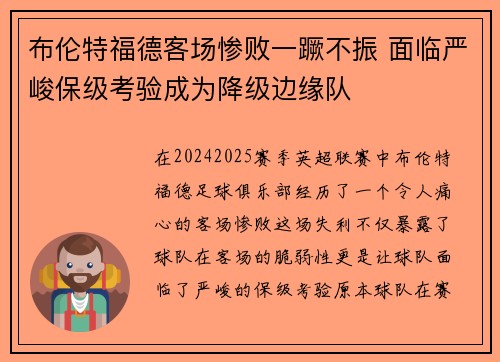 布伦特福德客场惨败一蹶不振 面临严峻保级考验成为降级边缘队

在20242025赛季英超联赛中布伦特福德足球俱乐部经历了一个令人痛心的客场惨败这场失利不仅暴露了球队在客场的脆弱性更是让球队面临了严峻的保级考验原本球队在赛